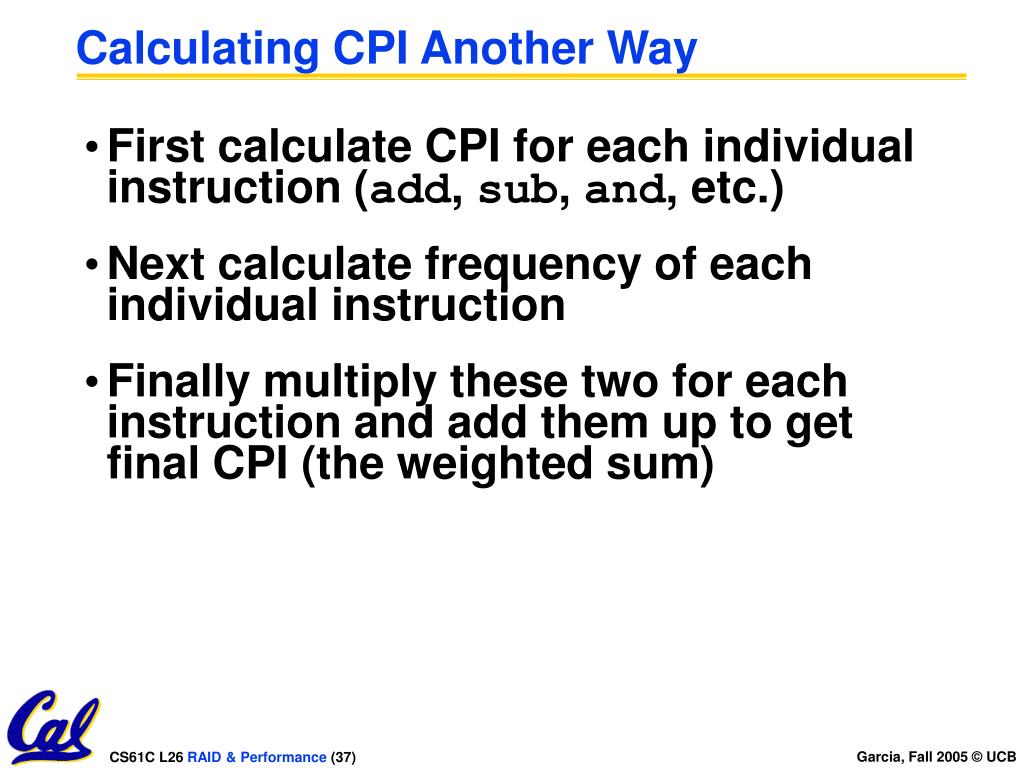 Calculating CPI Another Way

• First calculate CPI for each individual instruction (add, sub, and, etc.)

• Next calculate frequency of each individual instruction

• Finally multiply these two for each instruction and add them up to get final CPI (the weighted sum)

Cal

CS61C L26 RAID & Performance (37)

Garcia, Fall 2005 © UCB